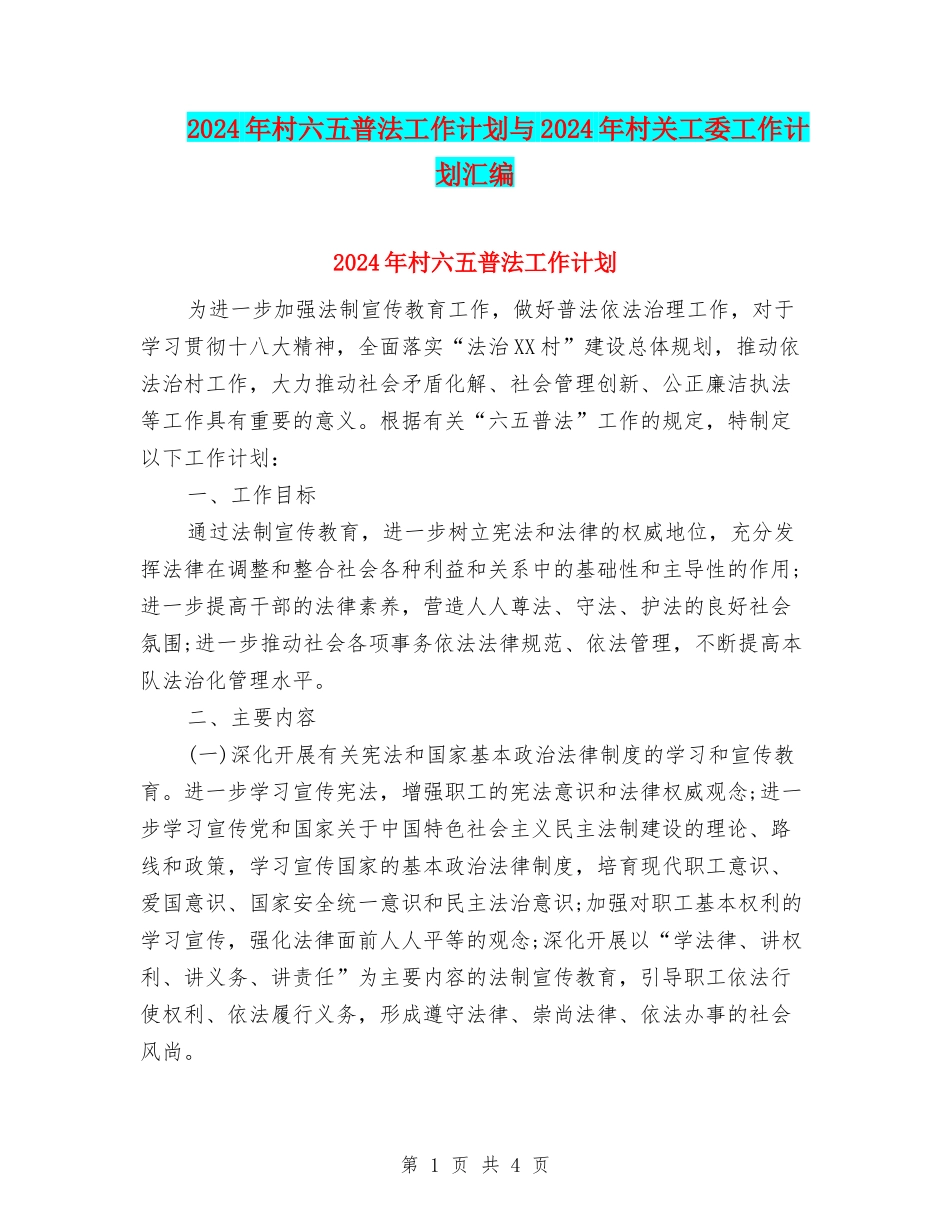 2024年村六五普法工作计划与2024年村关工委工作计划汇编

2024年村六五普法工作计划

为进一步加强法制宣传教育工作，做好普法依法治理工作，对于学习贯彻十八大精神，全面落实“法治XX村”建设总体规划，推动依法治村工作，大力推动社会矛盾化解、社会管理创新、公正廉洁执法等工作具有重要的意义。根据有关“六五普法”工作的规定，特制定以下工作计划：

一、工作目标

通过法制宣传教育，进一步树立宪法和法律的权威地位，充分发挥法律在调整和整合社会各种利益和关系中的基础性和主导性的作用;进一步提高干部的法律素养，营造人人尊法、守法、护法的良好社会氛围;进一步推动社会各项事务依法法律规范、依法管理，不断提高本队法治化管理水平。

二、主要内容

(一)深化开展有关宪法和国家基本政治法律制度的学习和宣传教育。进一步学习宣传宪法，增强职工的宪法意识和法律权威观念;进一步学习宣传党和国家关于中国特色社会主义民主法制建设的理论、路线和政策，学习宣传国家的基本政治法律制度，培育现代职工意识、爱国意识、国家安全统一意识和民主法治意识;加强对职工基本权利的学习宣传，强化法律面前人人平等的观念;深化开展以“学法律、讲权利、讲义务、讲责任”为主要内容的法制宣传教育，引导职工依法行使权利、依法履行义务，形成遵守法律、崇尚法律、依法办事的社会风尚。

第 1 页 共 4 页